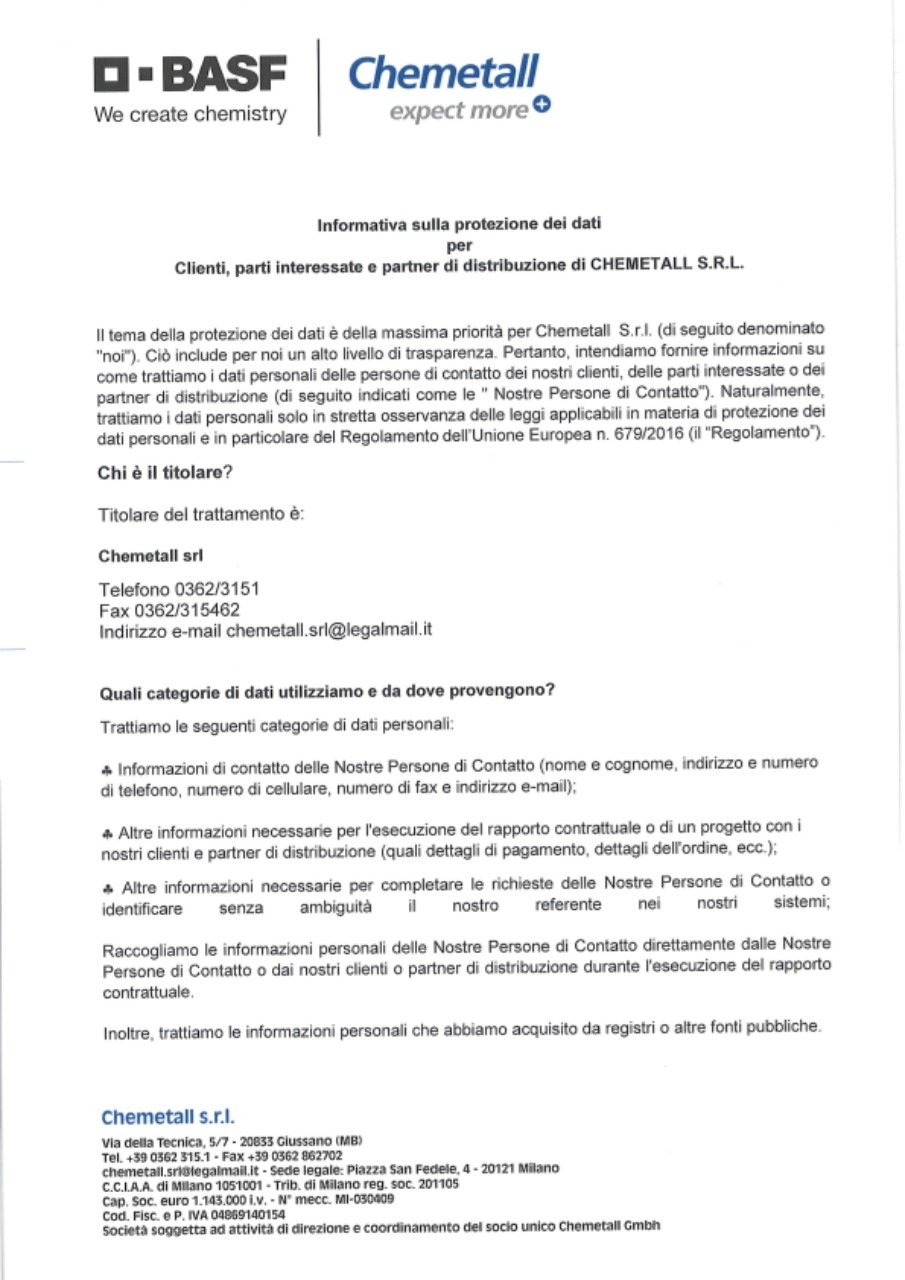 BASF
We create chemistry

Chemetall
expect more

Informativa sulla protezione dei dati
per
Clienti, parti interessate e partner di distribuzione di CHEMETALL S.R.L.

Il tema della protezione dei dati è della massima priorità per Chemetall S.r.l. (di seguito denominato "noi"). Ciò include per noi un alto livello di trasparenza. Pertanto, intendiamo fornire informazioni su come trattiamo i dati personali delle persone di contatto dei nostri clienti, delle parti interessate o dei partner di distribuzione (di seguito indicati come le " Nostre Persone di Contatto"). Naturalmente, trattiamo i dati personali solo in stretta osservanza delle leggi applicabili in materia di protezione dei dati personali e in particolare del Regolamento dell'Unione Europea n. 679/2016 (il "Regolamento").

Chi è il titolare?

Titolare del trattamento è:

Chemetall srl

Telefono 0362/3151
Fax 0362/315462
Indirizzo e-mail chemetall.srl@legalmail.it

Quali categorie di dati utilizziamo e da dove provengono?

Trattiamo le seguenti categorie di dati personali:

♣ Informazioni di contatto delle Nostre Persone di Contatto (nome e cognome, indirizzo e numero di telefono, numero di cellulare, numero di fax e indirizzo e-mail);

♣ Altre informazioni necessarie per l'esecuzione del rapporto contrattuale o di un progetto con i nostri clienti e partner di distribuzione (quali dettagli di pagamento, dettagli dell'ordine, ecc.);

♣ Altre informazioni necessarie per completare le richieste delle Nostre Persone di Contatto o identificare senza ambiguità il nostro referente nei nostri sistemi;

Raccogliamo le informazioni personali delle Nostre Persone di Contatto direttamente dalle Nostre Persone di Contatto o dai nostri clienti o partner di distribuzione durante l'esecuzione del rapporto contrattuale.

Inoltre, trattiamo le informazioni personali che abbiamo acquisito da registri o altre fonti pubbliche.

Chemetall s.r.l.
Via della Tecnica, 5/7 - 20833 Giussano (MB)
Tel. +39 0362 315.1 - Fax +39 0362 862702
chemetall.srl@legalmail.it - Sede legale: Piazza San Fedele, 4 - 20121 Milano
C.C.I.A.A. di Milano 1051001 - Trib. di Milano reg. soc. 201105
Cap. Soc. euro 1.143.000 i.v. - N° mecc. MI-030409
Cod. Fisc. e P. IVA 04869140154
Società soggetta ad attività di direzione e coordinamento del socio unico Chemetall Gmbh